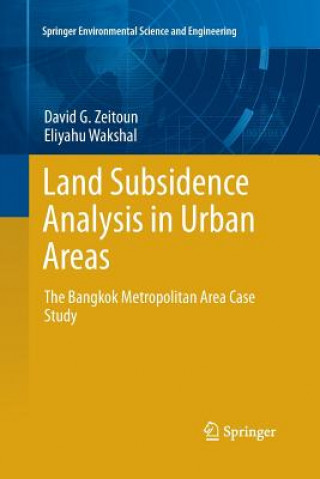 Springer Environmental Science and Engineering

David G. Zeitoun
Eliyahu Wakshal

Land Subsidence Analysis in Urban Areas

The Bangkok Metropolitan Area Case Study

Springer